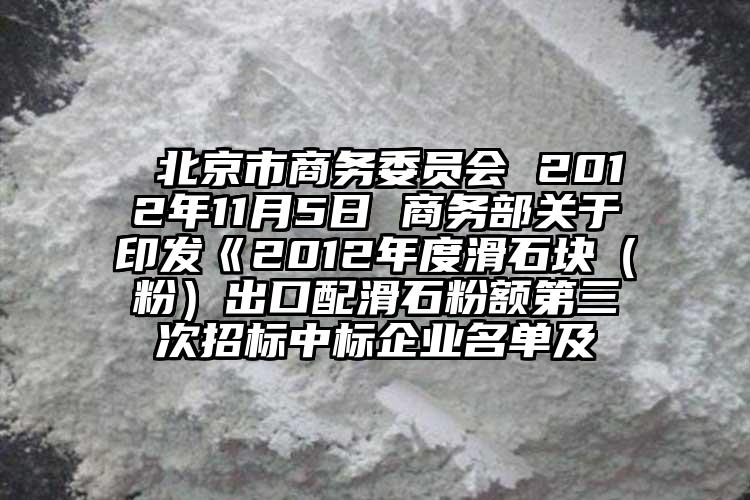 北京市商务委员会 2012年11月5日 商务部关于印发《2012年度滑石块（粉）出口配滑石粉额第三次招标中标企业名单及